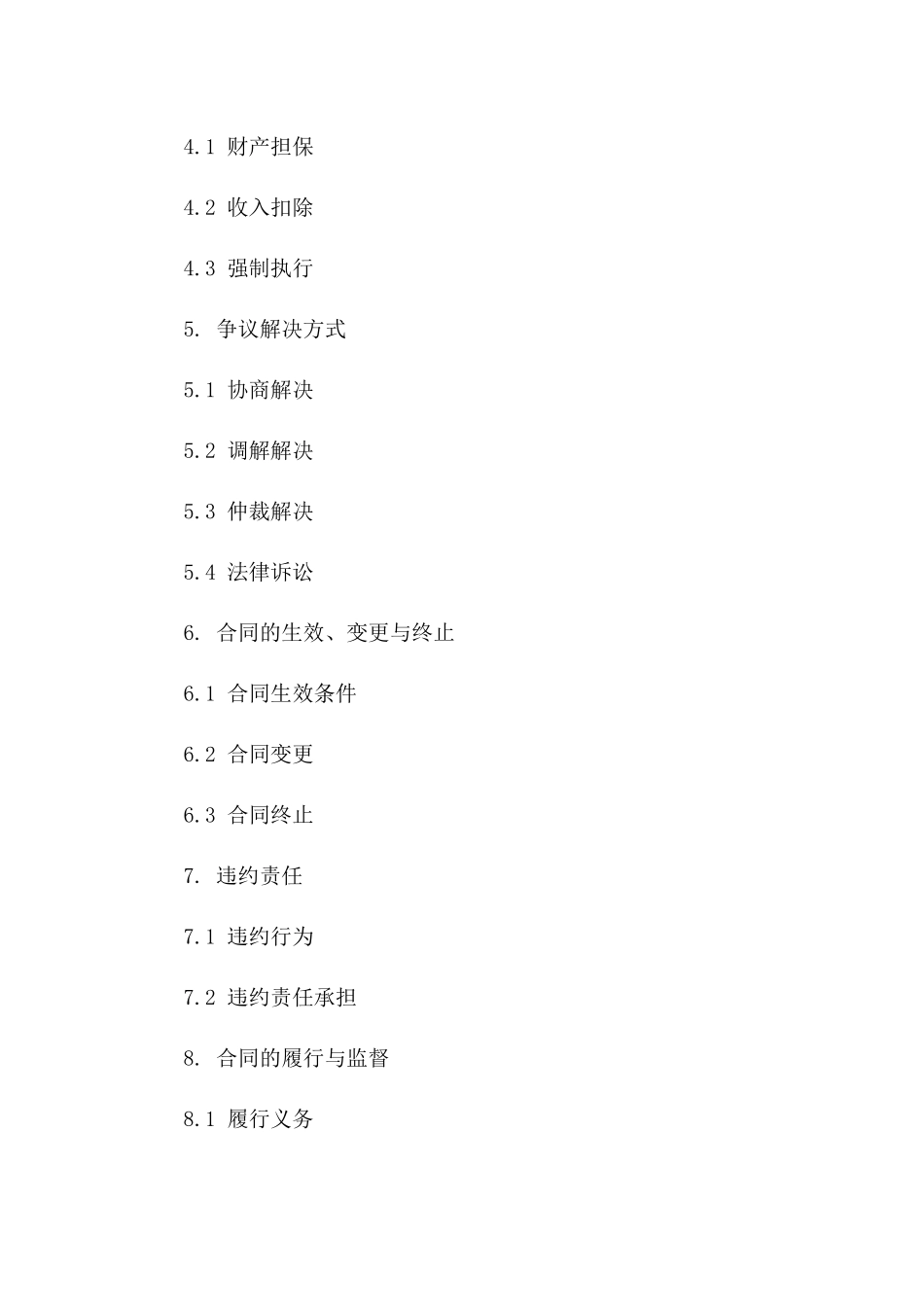 4.1 财产担保

4.2 收入扣除

4.3 强制执行

5. 争议解决方式

5.1 协商解决

5.2 调解解决

5.3 仲裁解决

5.4 法律诉讼

6. 合同的生效、变更与终止

6.1 合同生效条件

6.2 合同变更

6.3 合同终止

7. 违约责任

7.1 违约行为

7.2 违约责任承担

8. 合同的履行与监督

8.1 履行义务